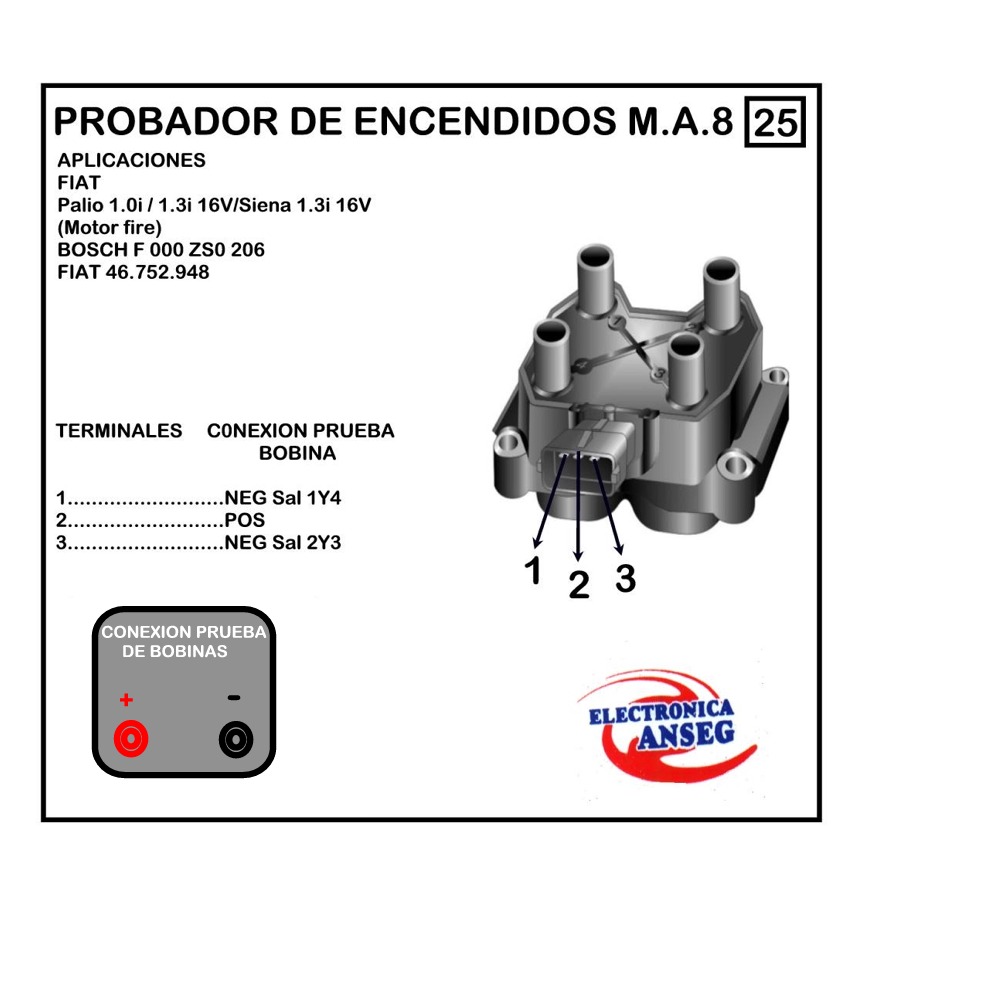 PROBADOR DE ENCENDIDOS M.A.8 25

APLICACIONES
FIAT
Palio 1.0i / 1.3i 16V/Siena 1.3i 16V
(Motor fire)
BOSCH F 000 ZS0 206
FIAT 46.752.948

TERMINALES C0NEXION PRUEBA BOBINA

1..........................NEG Sal 1Y4
2..........................POS
3..........................NEG Sal 2Y3

1 2 3

CONEXION PRUEBA DE BOBINAS
+ -

ELECTRONICA ANSEG